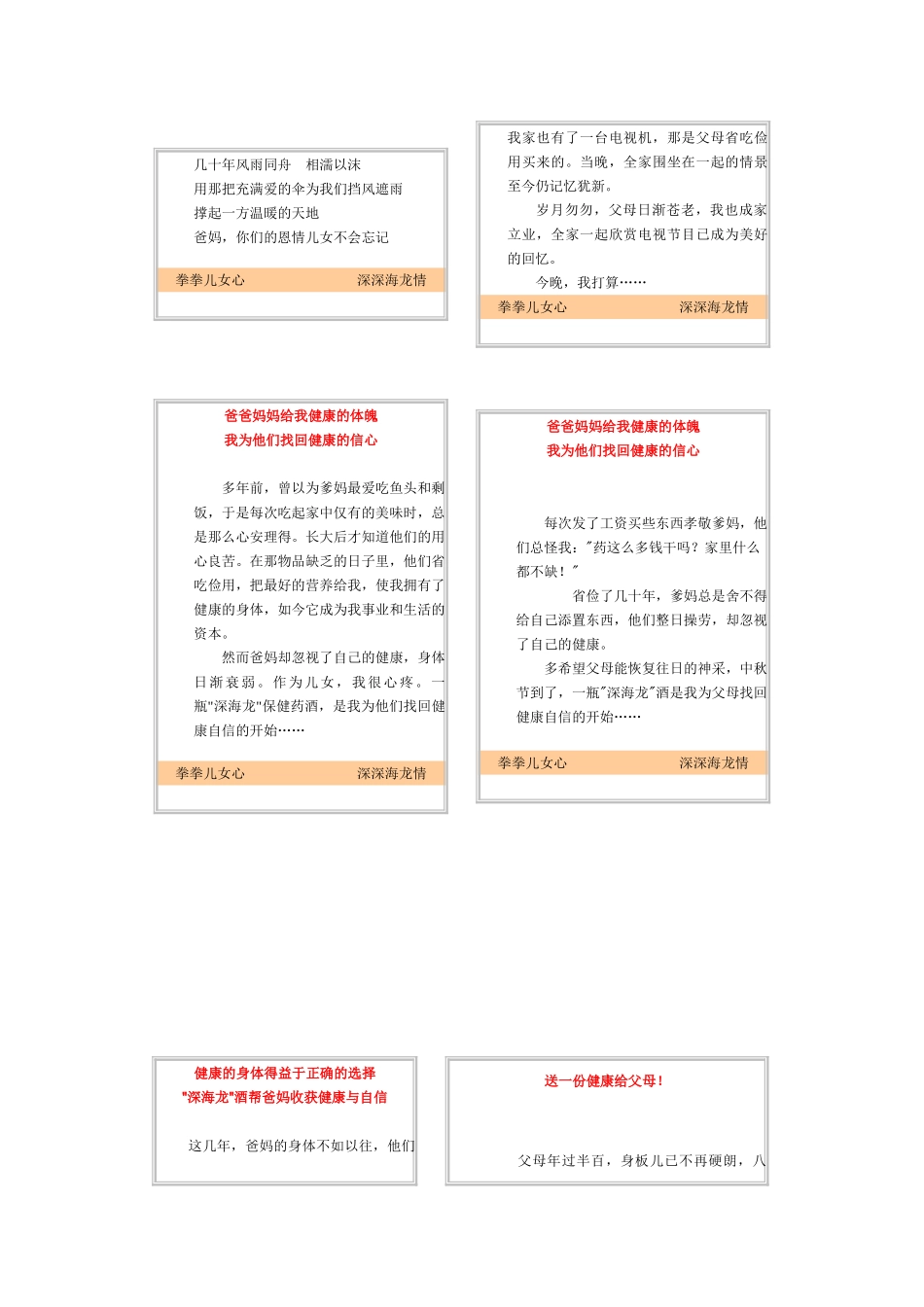 几十年风雨同舟　相濡以沫
用那把充满爱的伞为我们挡风遮雨
撑起一方温暖的天地
爸妈，你们的恩情儿女不会忘记

拳拳儿女心　深深海龙情

我家也有了一台电视机，那是父母省吃俭用买来的。当晚，全家围坐在一起的情景至今仍记忆犹新。

岁月匆匆，父母日渐苍老，我也成家立业，全家一起欣赏电视节目已成为美好的回忆。

今晚，我打算……

拳拳儿女心　深深海龙情

爸爸妈妈给我健康的体魄
我为他们找回健康的信心

多年前，曾以为爹妈最爱吃鱼头和剩饭，于是每次吃起家中仅有的美味时，总是那么心安理得。长大后才知道他们的用心良苦。在那物品缺乏的日子里，他们省吃俭用，把最好的营养给我，使我拥有了健康的身体，如今它成为我事业和生活的资本。

然而爸妈却忽视了自己的健康，身体日渐衰弱。作为儿女，我很心疼。一瓶"深海龙"保健药酒，是我为他们找回健康自信的开始……

拳拳儿女心　深深海龙情

爸爸妈妈给我健康的体魄
我为他们找回健康的信心

每次发了工资买些东西孝敬爹妈，他们总怪我："药这么多钱干吗？家里什么都不缺！"

省俭了几十年，爹妈总是舍不得给自己添置东西，他们整日操劳，却忽视了自己的健康。

多希望父母能恢复往日的神采，中秋节到了，一瓶"深海龙"酒是我为父母找回健康自信的开始……

拳拳儿女心　深深海龙情

健康的身体得益于正确的选择
"深海龙"酒帮爸妈收获健康与自信

这几年，爸妈的身体不如以往，他们

送一份健康给父母！

父母年过半百，身板儿已不再硬朗，八